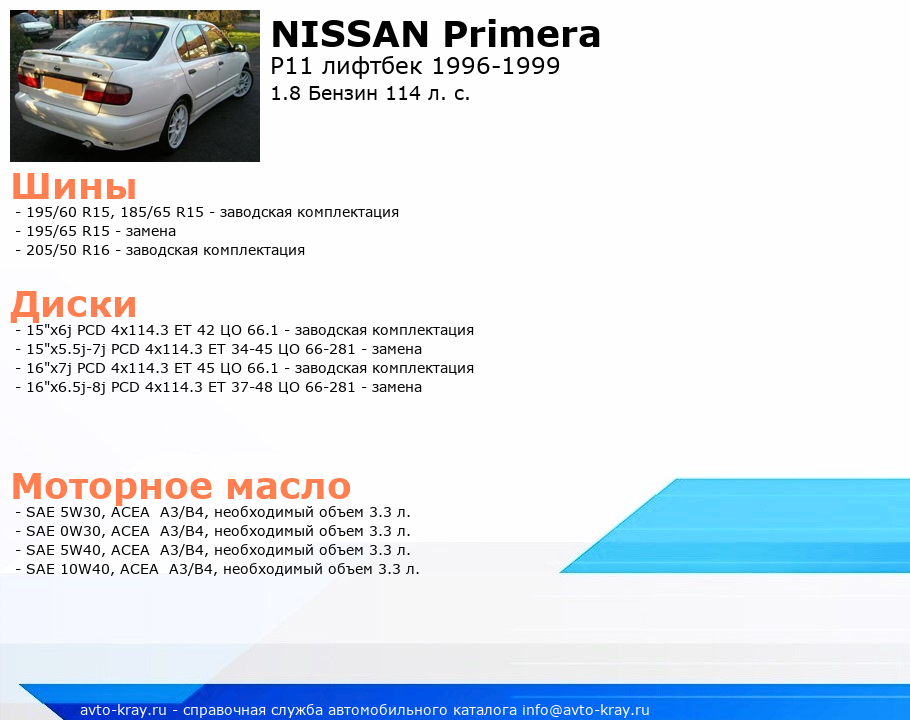 NISSAN Primera
P11 лифтбек 1996-1999
1.8 Бензин 114 л. с.

Шины
- 195/60 R15, 185/65 R15 - заводская комплектация
- 195/65 R15 - замена
- 205/50 R16 - заводская комплектация

Диски
- 15"x6j PCD 4x114.3 ET 42 ЦО 66.1 - заводская комплектация
- 15"x5.5j-7j PCD 4x114.3 ET 34-45 ЦО 66-281 - замена
- 16"x7j PCD 4x114.3 ET 45 ЦО 66.1 - заводская комплектация
- 16"x6.5j-8j PCD 4x114.3 ET 37-48 ЦО 66-281 - замена

Моторное масло
- SAE 5W30, ACEA A3/B4, необходимый объем 3.3 л.
- SAE 0W30, ACEA A3/B4, необходимый объем 3.3 л.
- SAE 5W40, ACEA A3/B4, необходимый объем 3.3 л.
- SAE 10W40, ACEA A3/B4, необходимый объем 3.3 л.

avto-kray.ru - справочная служба автомобильного каталога info@avto-kray.ru